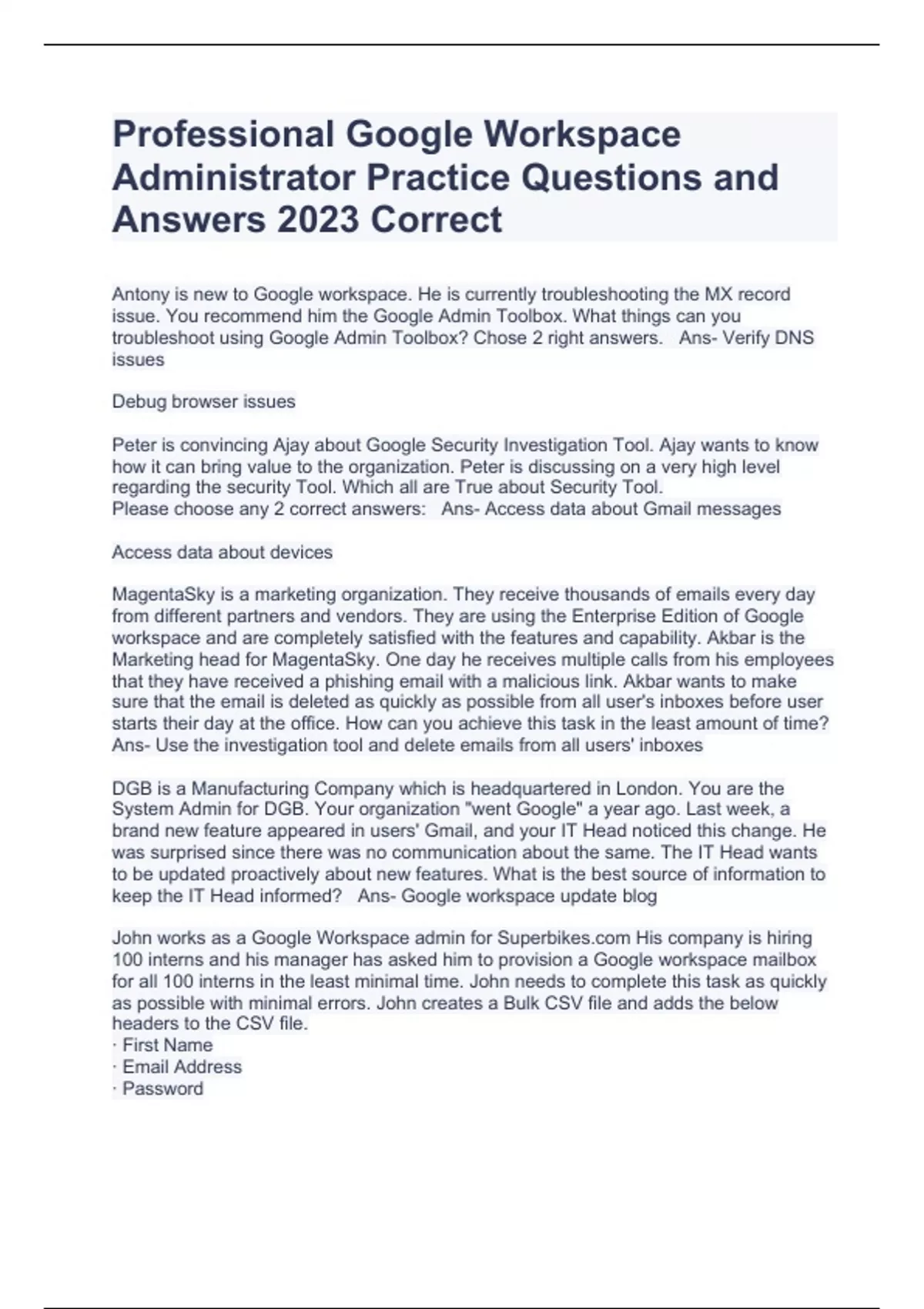 Professional Google Workspace Administrator Practice Questions and Answers 2023 Correct

Antony is new to Google workspace. He is currently troubleshooting the MX record issue. You recommend him the Google Admin Toolbox. What things can you troubleshoot using Google Admin Toolbox? Chose 2 right answers.   Ans- Verify DNS issues

Debug browser issues

Peter is convincing Ajay about Google Security Investigation Tool. Ajay wants to know how it can bring value to the organization. Peter is discussing on a very high level regarding the security Tool. Which all are True about Security Tool.
Please choose any 2 correct answers:   Ans- Access data about Gmail messages

Access data about devices

MagentaSky is a marketing organization. They receive thousands of emails every day from different partners and vendors. They are using the Enterprise Edition of Google workspace and are completely satisfied with the features and capability. Akbar is the Marketing head for MagentaSky. One day he receives multiple calls from his employees that they have received a phishing email with a malicious link. Akbar wants to make sure that the email is deleted as quickly as possible from all user's inboxes before user starts their day at the office. How can you achieve this task in the least amount of time?   Ans- Use the investigation tool and delete emails from all users' inboxes

DGB is a Manufacturing Company which is headquartered in London. You are the System Admin for DGB. Your organization "went Google" a year ago. Last week, a brand new feature appeared in users' Gmail, and your IT Head noticed this change. He was surprised since there was no communication about the same. The IT Head wants to be updated proactively about new features. What is the best source of information to keep the IT Head informed?   Ans- Google workspace update blog

John works as a Google Workspace admin for Superbikes.com His company is hiring 100 interns and his manager has asked him to provision a Google workspace mailbox for all 100 interns in the least minimal time. John needs to complete this task as quickly as possible with minimal errors. John creates a Bulk CSV file and adds the below headers to the CSV file.
· First Name
· Email Address
· Password